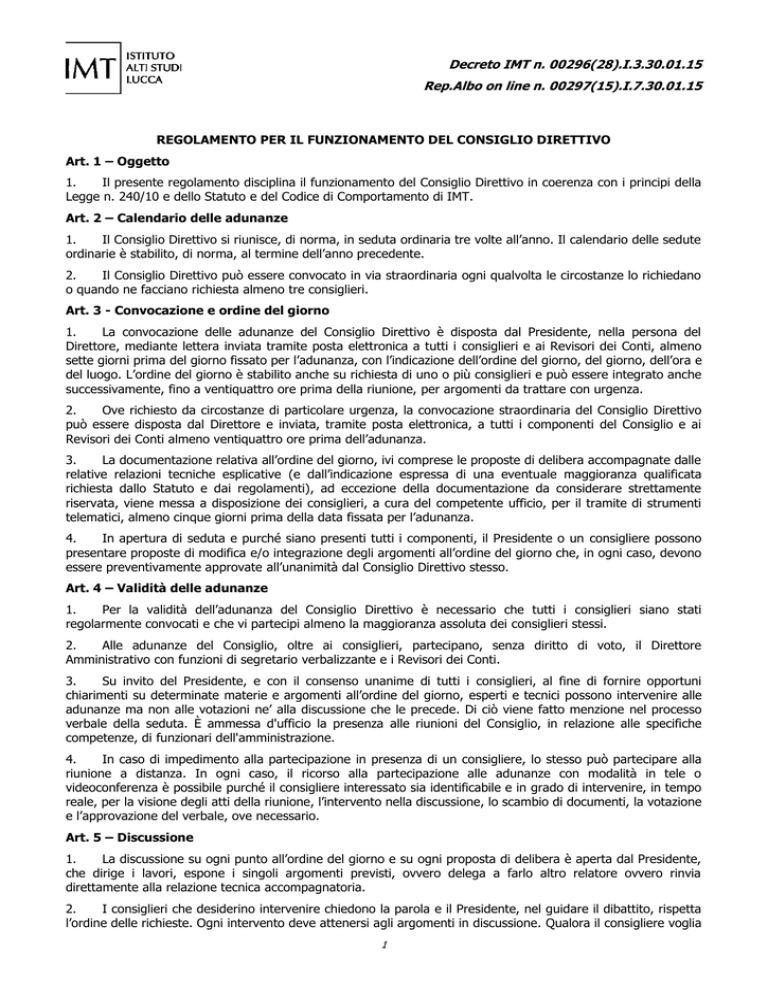 IMT ISTITUTO ALTI STUDI LUCCA

Decreto IMT n. 00296(28).I.3.30.01.15

Rep.Albo on line n. 00297(15).I.7.30.01.15

REGOLAMENTO PER IL FUNZIONAMENTO DEL CONSIGLIO DIRETTIVO

Art. 1 – Oggetto

1. Il presente regolamento disciplina il funzionamento del Consiglio Direttivo in coerenza con i principi della Legge n. 240/10 e dello Statuto e del Codice di Comportamento di IMT.

Art. 2 – Calendario delle adunanze

1. Il Consiglio Direttivo si riunisce, di norma, in seduta ordinaria tre volte all'anno. Il calendario delle sedute ordinarie è stabilito, di norma, al termine dell'anno precedente.

2. Il Consiglio Direttivo può essere convocato in via straordinaria ogni qualvolta le circostanze lo richiedano o quando ne facciano richiesta almeno tre consiglieri.

Art. 3 - Convocazione e ordine del giorno

1. La convocazione delle adunanze del Consiglio Direttivo è disposta dal Presidente, nella persona del Direttore, mediante lettera inviata tramite posta elettronica a tutti i consiglieri e ai Revisori dei Conti, almeno sette giorni prima del giorno fissato per l'adunanza, con l'indicazione dell'ordine del giorno, del giorno, dell'ora e del luogo. L'ordine del giorno è stabilito anche su richiesta di uno o più consiglieri e può essere integrato anche successivamente, fino a ventiquattro ore prima della riunione, per argomenti da trattare con urgenza.

2. Ove richiesto da circostanze di particolare urgenza, la convocazione straordinaria del Consiglio Direttivo può essere disposta dal Direttore e inviata, tramite posta elettronica, a tutti i componenti del Consiglio e ai Revisori dei Conti almeno ventiquattro ore prima dell'adunanza.

3. La documentazione relativa all'ordine del giorno, ivi comprese le proposte di delibera accompagnate dalle relative relazioni tecniche esplicative (e dall'indicazione espressa di una eventuale maggioranza qualificata richiesta dallo Statuto e dai regolamenti), ad eccezione della documentazione da considerare strettamente riservata, viene messa a disposizione dei consiglieri, a cura del competente ufficio, per il tramite di strumenti telematici, almeno cinque giorni prima della data fissata per l'adunanza.

4. In apertura di seduta e purché siano presenti tutti i componenti, il Presidente o un consigliere possono presentare proposte di modifica e/o integrazione degli argomenti all'ordine del giorno che, in ogni caso, devono essere preventivamente approvate all'unanimità dal Consiglio Direttivo stesso.

Art. 4 – Validità delle adunanze

1. Per la validità dell'adunanza del Consiglio Direttivo è necessario che tutti i consiglieri siano stati regolarmente convocati e che vi partecipi almeno la maggioranza assoluta dei consiglieri stessi.

2. Alle adunanze del Consiglio, oltre ai consiglieri, partecipano, senza diritto di voto, il Direttore Amministrativo con funzioni di segretario verbalizzante e i Revisori dei Conti.

3. Su invito del Presidente, e con il consenso unanime di tutti i consiglieri, al fine di fornire opportuni chiarimenti su determinate materie e argomenti all'ordine del giorno, esperti e tecnici possono intervenire alle adunanze ma non alle votazioni ne' alla discussione che le precede. Di ciò viene fatto menzione nel processo verbale della seduta. È ammessa d'ufficio la presenza alle riunioni del Consiglio, in relazione alle specifiche competenze, di funzionari dell'amministrazione.

4. In caso di impedimento alla partecipazione in presenza di un consigliere, lo stesso può partecipare alla riunione a distanza. In ogni caso, il ricorso alla partecipazione alle adunanze con modalità in tele o videoconferenza è possibile purché il consigliere interessato sia identificabile e in grado di intervenire, in tempo reale, per la visione degli atti della riunione, l'intervento nella discussione, lo scambio di documenti, la votazione e l'approvazione del verbale, ove necessario.

Art. 5 – Discussione

1. La discussione su ogni punto all'ordine del giorno e su ogni proposta di delibera è aperta dal Presidente, che dirige i lavori, espone i singoli argomenti previsti, ovvero delega a farlo altro relatore ovvero rinvia direttamente alla relazione tecnica accompagnatoria.

2. I consiglieri che desiderino intervenire chiedono la parola e il Presidente, nel guidare il dibattito, rispetta l'ordine delle richieste. Ogni intervento deve attenersi agli argomenti in discussione. Qualora il consigliere voglia

1